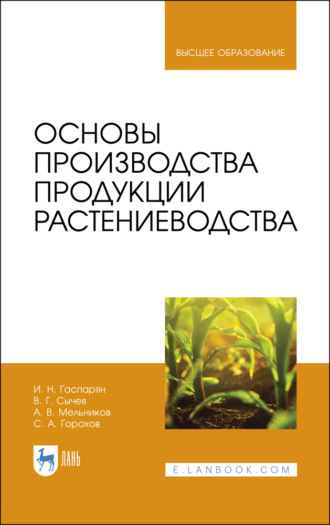 ВЫСШЕЕ ОБРАЗОВАНИЕ

ОСНОВЫ ПРОИЗВОДСТВА ПРОДУКЦИИ РАСТЕНИЕВОДСТВА

И. Н. Гаспарян
В. Г. Сычев
А. В. Мельников
С. А. Горохов

ЛАНЬ

E.LANBOOK.COM